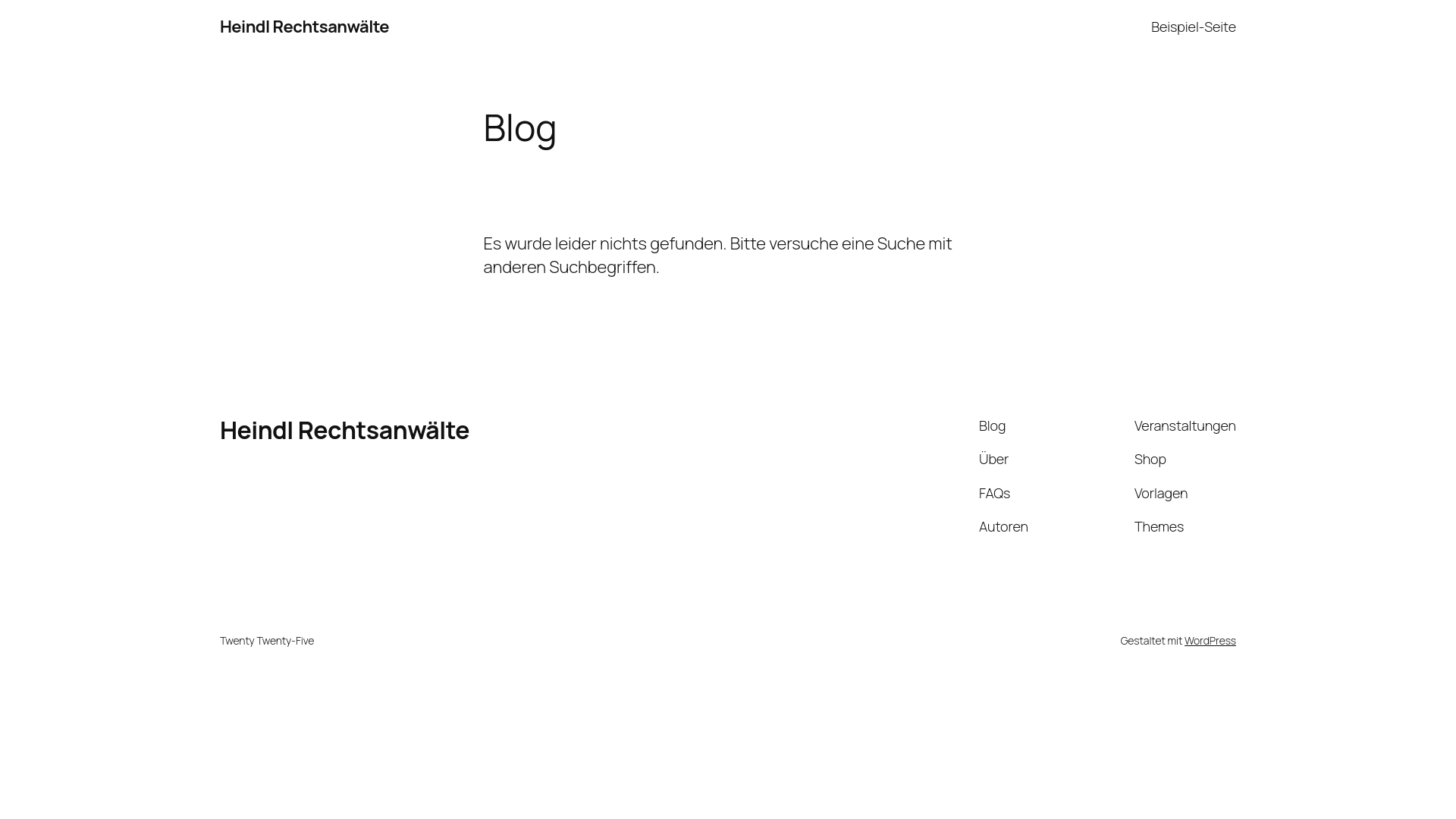 Heindl Rechtsanwälte

Beispiel-Seite

Blog

Es wurde leider nichts gefunden. Bitte versuche eine Suche mit anderen Suchbegriffen.

Heindl Rechtsanwälte

Blog
Über
FAQs
Autoren

Veranstaltungen
Shop
Vorlagen
Themes

Twenty Twenty-Five

Gestaltet mit WordPress